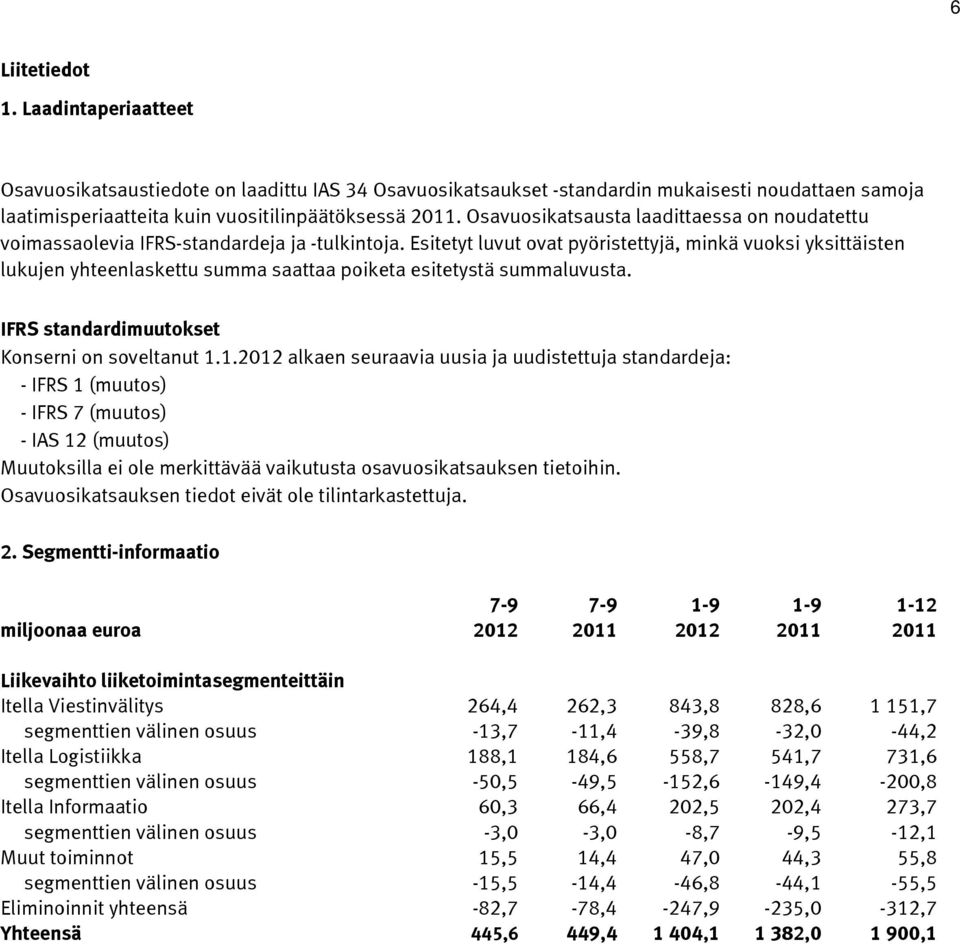 6

Liitetiedot

1. Laadintaperiaatteet

Osavuosikatsaustiedote on laadittu IAS 34 Osavuosikatsaukset -standardin mukaisesti noudattaen samoja laatimisperiaatteita kuin vuositilinpäätöksessä 2011. Osavuosikatsausta laadittaessa on noudatettu voimassaolevia IFRS-standardeja ja -tulkintoja. Esitetyt luvut ovat pyöristettyjä, minkä vuoksi yksittäisten lukujen yhteenlaskettu summa saattaa poiketa esitetystä summaluvusta.

IFRS standardimuutokset
Konserni on soveltanut 1.1.2012 alkaen seuraavia uusia ja uudistettuja standardeja:
- IFRS 1 (muutos)
- IFRS 7 (muutos)
- IAS 12 (muutos)
Muutoksilla ei ole merkittävää vaikutusta osavuosikatsauksen tietoihin.
Osavuosikatsauksen tiedot eivät ole tilintarkastettuja.

2. Segmentti-informaatio

| miljoonaa euroa | 7-9 2012 | 7-9 2011 | 1-9 2012 | 1-9 2011 | 1-12 2011 |
|---|---|---|---|---|---|
| Liikevaihto liiketoimintasegmenteittäin | | | | | |
| Itella Viestinvälitys | 264,4 | 262,3 | 843,8 | 828,6 | 1 151,7 |
| segmenttien välinen osuus | -13,7 | -11,4 | -39,8 | -32,0 | -44,2 |
| Itella Logistiikka | 188,1 | 184,6 | 558,7 | 541,7 | 731,6 |
| segmenttien välinen osuus | -50,5 | -49,5 | -152,6 | -149,4 | -200,8 |
| Itella Informaatio | 60,3 | 66,4 | 202,5 | 202,4 | 273,7 |
| segmenttien välinen osuus | -3,0 | -3,0 | -8,7 | -9,5 | -12,1 |
| Muut toiminnot | 15,5 | 14,4 | 47,0 | 44,3 | 55,8 |
| segmenttien välinen osuus | -15,5 | -14,4 | -46,8 | -44,1 | -55,5 |
| Eliminoinnit yhteensä | -82,7 | -78,4 | -247,9 | -235,0 | -312,7 |
| Yhteensä | 445,6 | 449,4 | 1 404,1 | 1 382,0 | 1 900,1 |